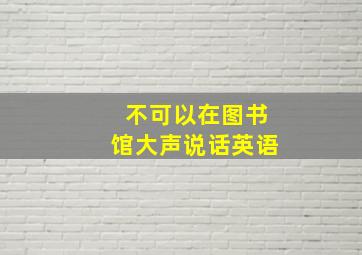 不可以在图书馆大声说话英语